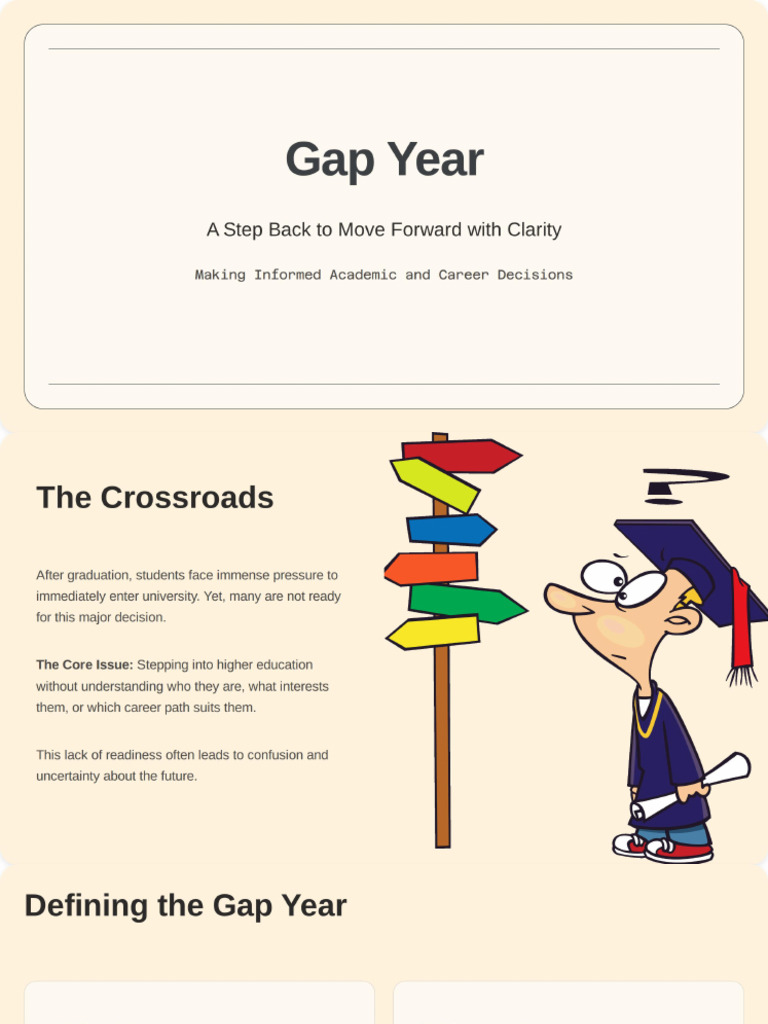 Gap Year

A Step Back to Move Forward with Clarity

Making Informed Academic and Career Decisions

The Crossroads

After graduation, students face immense pressure to immediately enter university. Yet, many are not ready for this major decision.

The Core Issue: Stepping into higher education without understanding who they are, what interests them, or which career path suits them.

This lack of readiness often leads to confusion and uncertainty about the future.

Defining the Gap Year